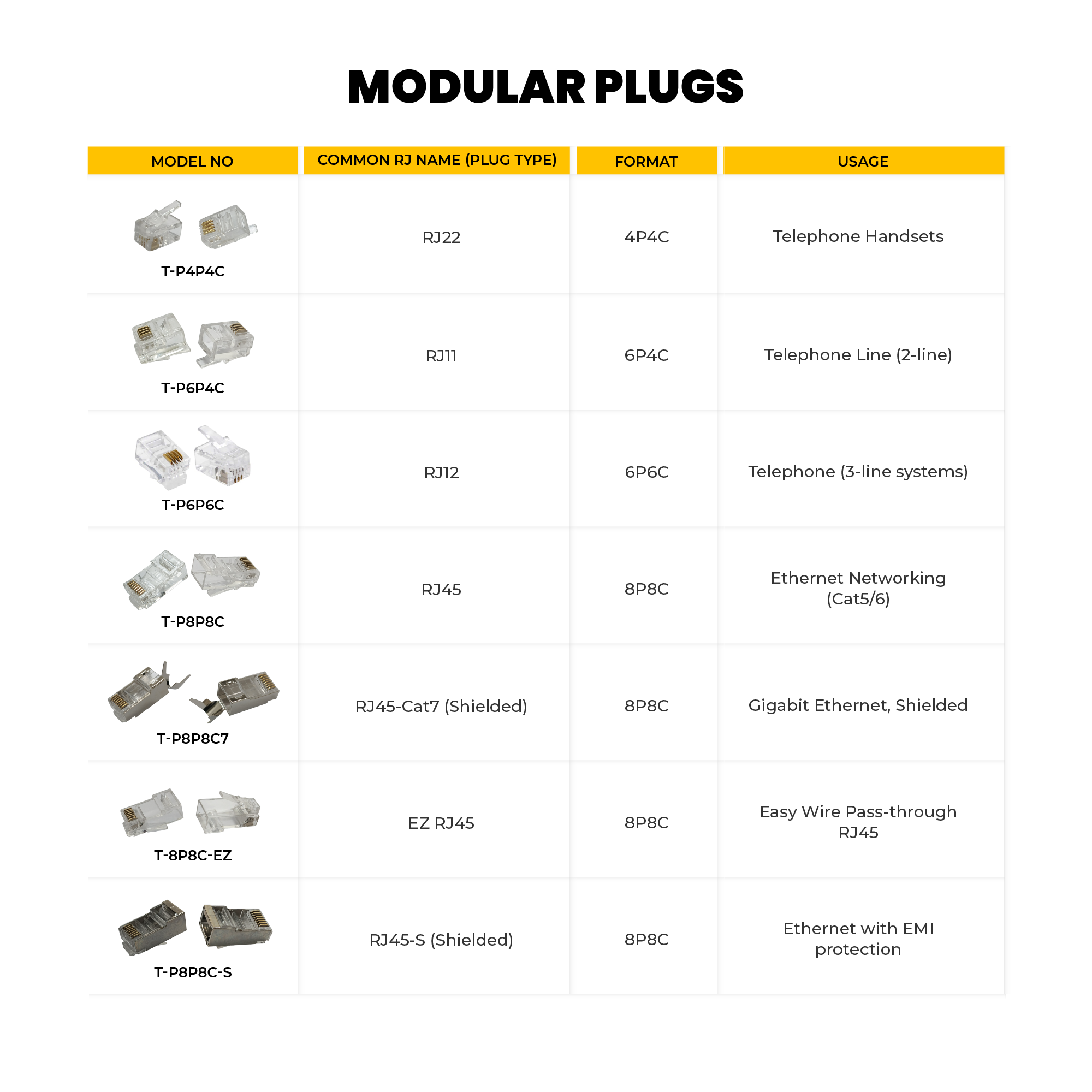 MODULAR PLUGS

| MODEL NO | COMMON RJ NAME (PLUG TYPE) | FORMAT | USAGE |
|---|---|---|---|
| T-P4P4C | RJ22 | 4P4C | Telephone Handsets |
| T-P6P4C | RJ11 | 6P4C | Telephone Line (2-line) |
| T-P6P6C | RJ12 | 6P6C | Telephone (3-line systems) |
| T-P8P8C | RJ45 | 8P8C | Ethernet Networking (Cat5/6) |
| T-P8P8C7 | RJ45-Cat7 (Shielded) | 8P8C | Gigabit Ethernet, Shielded |
| T-8P8C-EZ | EZ RJ45 | 8P8C | Easy Wire Pass-through RJ45 |
| T-P8P8C-S | RJ45-S (Shielded) | 8P8C | Ethernet with EMI protection |